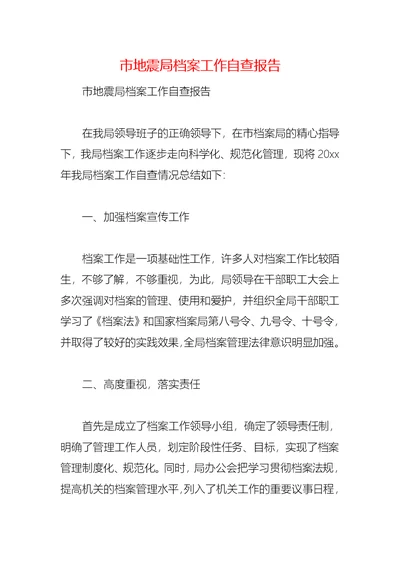 市地震局档案工作自查报告

市地震局档案工作自查报告

在我局领导班子的正确领导下，在市档案局的精心指导下，我局档案工作逐步走向科学化、规范化管理，现将20xx年我局档案工作自查情况总结如下：

一、加强档案宣传工作

档案工作是一项基础性工作，许多人对档案工作比较陌生，不够了解，不够重视，为此，局领导在干部职工大会上多次强调对档案的管理、使用和爱护，并组织全局干部职工学习了《档案法》和国家档案局第八号令、九号令、十号令，并取得了较好的实践效果，全局档案管理法律意识明显加强。

二、高度重视，落实责任

首先是成立了档案工作领导小组，确定了领导责任制，明确了管理工作人员，划定阶段性任务、目标，实现了档案管理制度化、规范化。同时，局办公会把学习贯彻档案法规，提高机关的档案管理水平，列入了机关工作的重要议事日程，